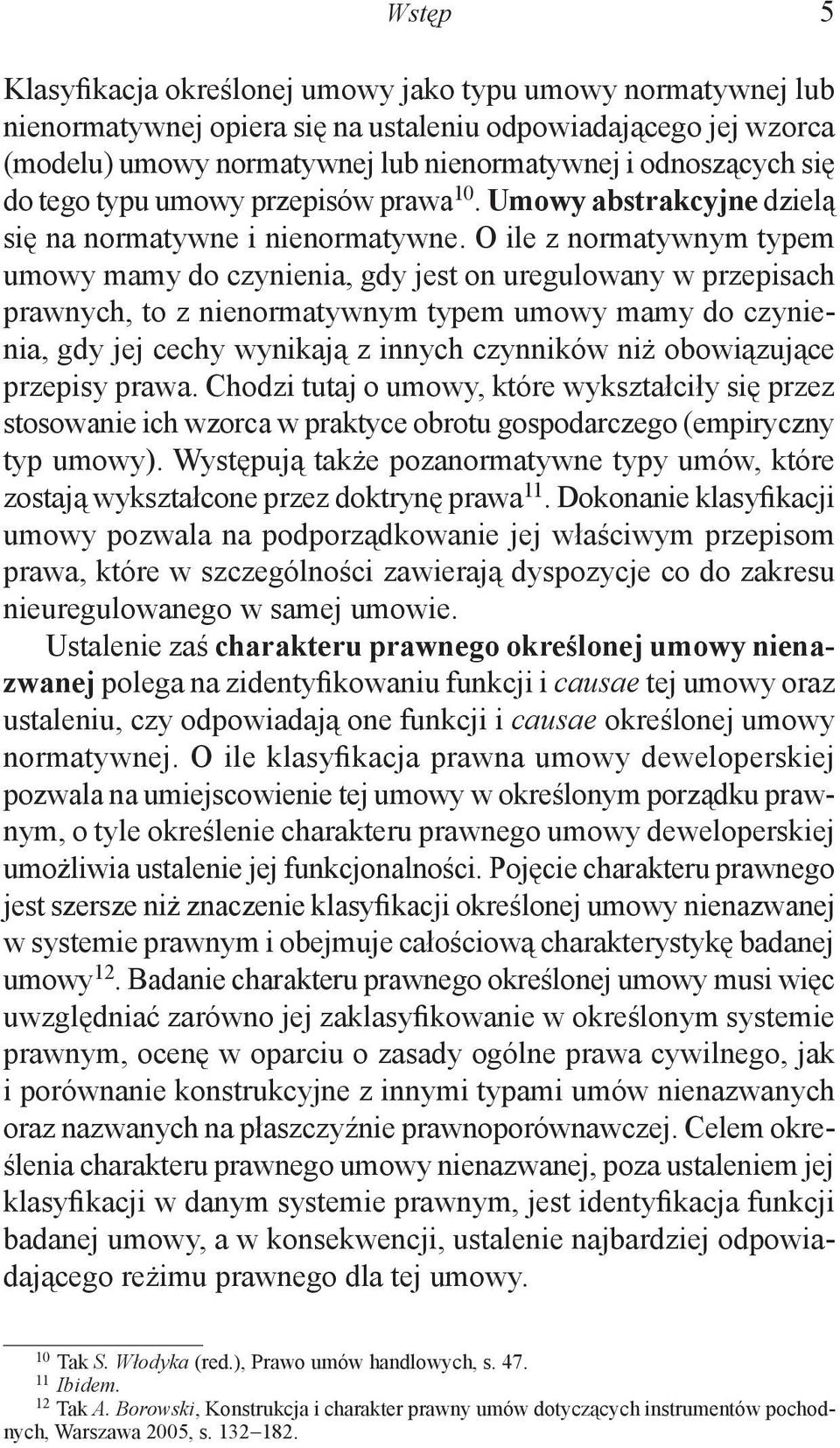 Wstęp 5

Klasyfikacja określonej umowy jako typu umowy normatywnej lub nienormatywnej opiera się na ustaleniu odpowiadającego jej wzorca (modelu) umowy normatywnej lub nienormatywnej i odnoszących się do tego typu umowy przepisów prawa$^{10}$. Umowy abstrakcyjne dzielą się na normatywne i nienormatywne. O ile z normatywnym typem umowy mamy do czynienia, gdy jest on uregulowany w przepisach prawnych, to z nienormatywnym typem umowy mamy do czynienia, gdy jej cechy wynikają z innych czynników niż obowiązujące przepisy prawa. Chodzi tutaj o umowy, które wykształciły się przez stosowanie ich wzorca w praktyce obrotu gospodarczego (empiryczny typ umowy). Występują także pozanormatywne typy umów, które zostają wykształcone przez doktrynę prawa$^{11}$. Dokonanie klasyfikacji umowy pozwala na podporządkowanie jej właściwym przepisom prawa, które w szczególności zawierają dyspozycje co do zakresu nieuregulowanego w samej umowie.

Ustalenie zaś charakteru prawnego określonej umowy nienazwanej polega na zidentyfikowaniu funkcji i causae tej umowy oraz ustaleniu, czy odpowiadają one funkcji i causae określonej umowy normatywnej. O ile klasyfikacja prawna umowy deweloperskiej pozwala na umiejscowienie tej umowy w określonym porządku prawnym, o tyle określenie charakteru prawnego umowy deweloperskiej umożliwia ustalenie jej funkcjonalności. Pojęcie charakteru prawnego jest szersze niż znaczenie klasyfikacji określonej umowy nienazwanej w systemie prawnym i obejmuje całościową charakterystykę badanej umowy$^{12}$. Badanie charakteru prawnego określonej umowy musi więc uwzględniać zarówno jej zaklasyfikowanie w określonym systemie prawnym, ocenę w oparciu o zasady ogólne prawa cywilnego, jak i porównanie konstrukcyjne z innymi typami umów nienazwanych oraz nazwanych na płaszczyźnie prawnoporównawczej. Celem określenia charakteru prawnego umowy nienazwanej, poza ustaleniem jej klasyfikacji w danym systemie prawnym, jest identyfikacja funkcji badanej umowy, a w konsekwencji, ustalenie najbardziej odpowiadającego reżimu prawnego dla tej umowy.

$^{10}$ Tak S. Włodyka (red.), Prawo umów handlowych, s. 47.
$^{11}$ Ibidem.
$^{12}$ Tak A. Borowski, Konstrukcja i charakter prawny umów dotyczących instrumentów pochodnych, Warszawa 2005, s. 132–182.